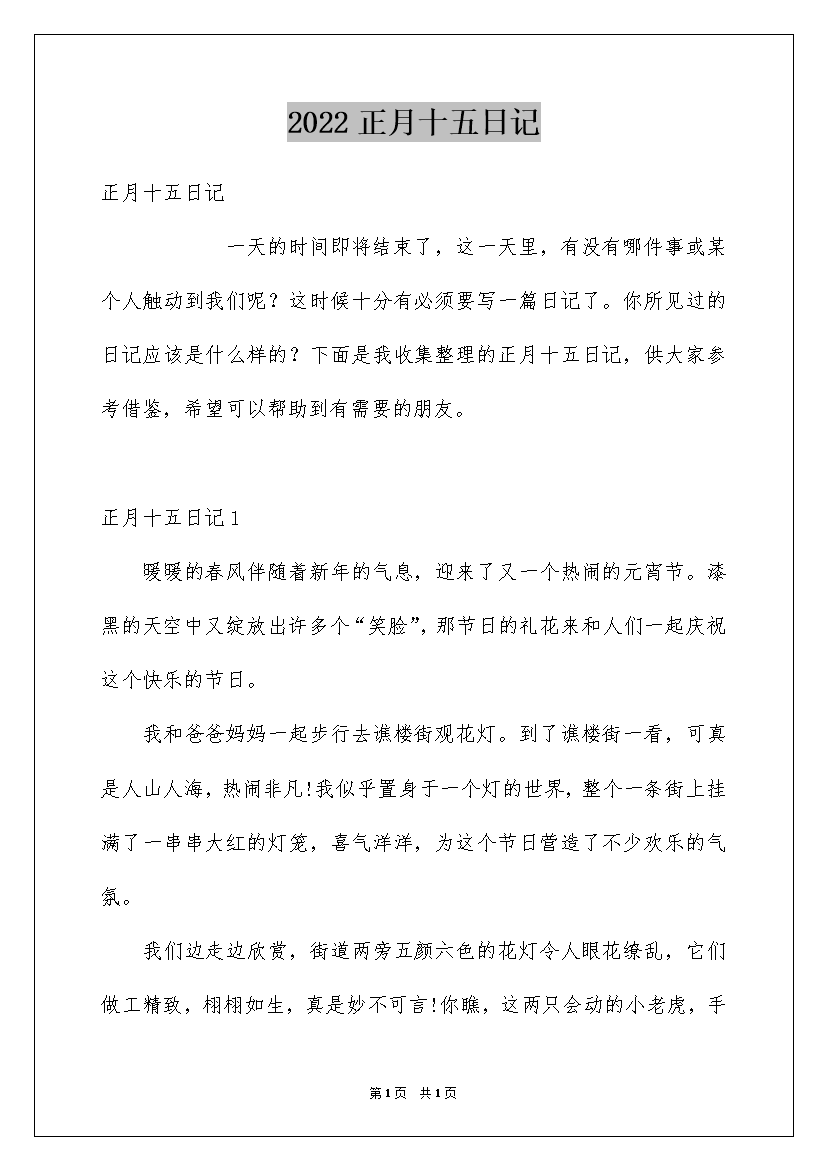 2022 正月十五日记

正月十五日记

一天的时间即将结束了，这一天里，有没有哪件事或某个人触动到我们呢？这时候十分有必须要写一篇日记了。你所见过的日记应该是什么样的？下面是我收集整理的正月十五日记，供大家参考借鉴，希望可以帮助到有需要的朋友。

正月十五日记 1

暖暖的春风伴随着新年的气息，迎来了又一个热闹的元宵节。漆黑的天空中又绽放出许多个“笑脸”，那节日的礼花来和人们一起庆祝这个快乐的节日。

我和爸爸妈妈一起步行去谯楼街观花灯。到了谯楼街一看，可真是人山人海，热闹非凡!我似乎置身于一个灯的世界，整个一条街上挂满了一串串大红的灯笼，喜气洋洋，为这个节日营造了不少欢乐的气氛。

我们边走边欣赏，街道两旁五颜六色的花灯令人眼花缭乱，它们做工精致，栩栩如生，真是妙不可言!你瞧，这两只会动的小老虎，手

第1页 共1页